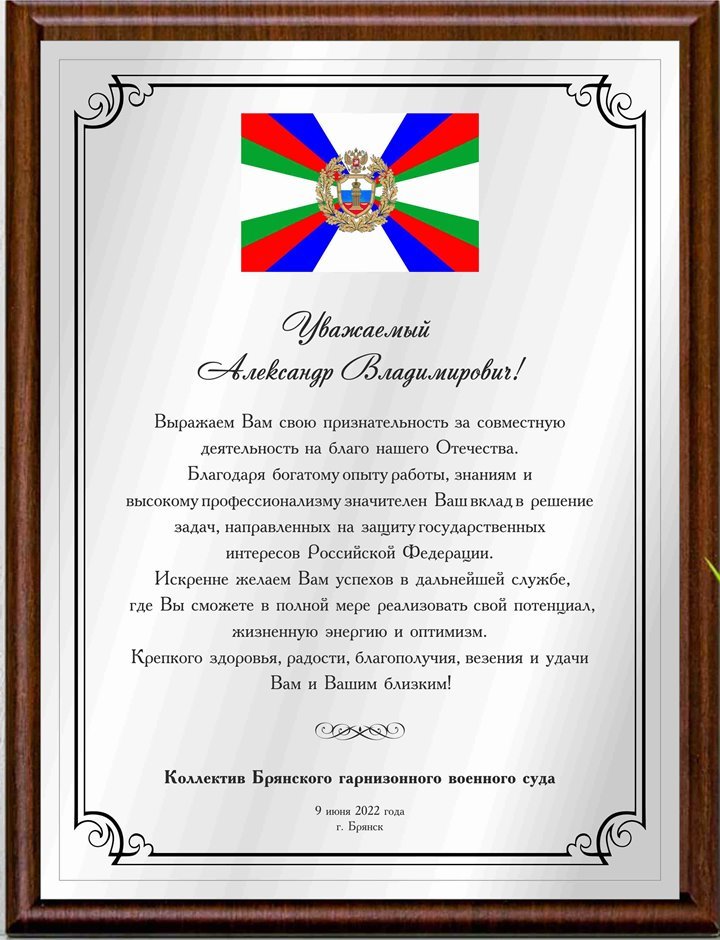 Уважаемый
Александр Владимирович!

Выражаем Вам свою признательность за совместную деятельность на благо нашего Отечества. Благодаря богатому опыту работы, знаниям и высокому профессионализму значителен Ваш вклад в решение задач, направленных на защиту государственных интересов Российской Федерации. Искренне желаем Вам успехов в дальнейшей службе, где Вы сможете в полной мере реализовать свой потенциал, жизненную энергию и оптимизм. Крепкого здоровья, радости, благополучия, везения и удачи Вам и Вашим близким!

Коллектив Брянского гарнизонного военного суда

9 июня 2022 года
г. Брянск